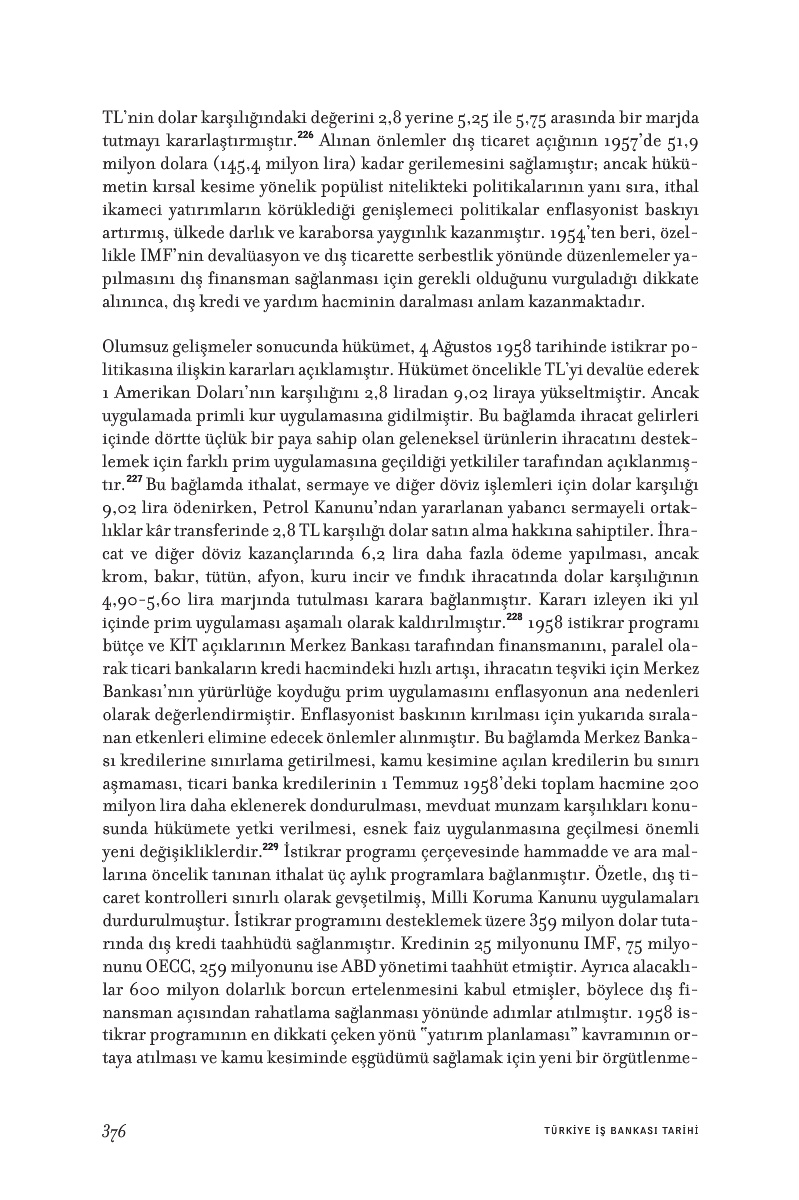 TL'nin dolar karşılığındaki değerini 2,8 yerine 5,25 ile 5,75 arasında bir marjda tutmayı kararlaştırmıştır.$^{226}$ Alınan önlemler dış ticaret açığının 1957'de 51,9 milyon dolara (145,4 milyon lira) kadar gerilemesini sağlamıştır; ancak hükümetin kırsal kesime yönelik popülist nitelikteki politikalarının yanı sıra, ithal ikameci yatırımların körüklediği genişlemeci politikalar enflasyonist baskıyı artırmış, ülkede darlık ve karaborsa yaygınlık kazanmıştır. 1954'ten beri, özellikle IMF'nin devalüasyon ve dış ticarette serbestlik yönünde düzenlemeler yapılmasını dış finansman sağlanması için gerekli olduğunu vurguladığı dikkate alınınca, dış kredi ve yardım hacminin daralması anlam kazanmaktadır.

Olumsuz gelişmeler sonucunda hükümet, 4 Ağustos 1958 tarihinde istikrar politikasına ilişkin kararları açıklamıştır. Hükümet öncelikle TL'yi devalüe ederek 1 Amerikan Doları'nın karşılığını 2,8 liradan 9,02 liraya yükseltmiştir. Ancak uygulamada primli kur uygulamasına gidilmiştir. Bu bağlamda ihracat gelirleri içinde dörtte üçlük bir paya sahip olan geleneksel ürünlerin ihracatını desteklemek için farklı prim uygulamasına geçildiği yetkililer tarafından açıklanmıştır.$^{227}$ Bu bağlamda ithalat, sermaye ve diğer döviz işlemleri için dolar karşılığı 9,02 lira ödenirken, Petrol Kanunu'ndan yararlanan yabancı sermayeli ortaklıklar kâr transferinde 2,8 TL karşılığı dolar satın alma hakkına sahiptiler. İhracat ve diğer döviz kazançlarında 6,2 lira daha fazla ödeme yapılması, ancak krom, bakır, tütün, afyon, kuru incir ve fındık ihracatında dolar karşılığının 4,90-5,60 lira marjında tutulması karara bağlanmıştır. Kararı izleyen iki yıl içinde prim uygulaması aşamalı olarak kaldırılmıştır.$^{228}$ 1958 istikrar programı bütçe ve KİT açıklarının Merkez Bankası tarafından finansmanını, paralel olarak ticari bankaların kredi hacmindeki hızlı artışı, ihracatın teşviki için Merkez Bankası'nın yürürlüğe koyduğu prim uygulamasını enflasyonun ana nedenleri olarak değerlendirmiştir. Enflasyonist baskının kırılması için yukarıda sıralanan etkenleri elimine edecek önlemler alınmıştır. Bu bağlamda Merkez Bankası kredilerine sınırlama getirilmesi, kamu kesimine açılan kredilerin bu sınırı aşmaması, ticari banka kredilerinin 1 Temmuz 1958'deki toplam hacmine 200 milyon lira daha eklenerek dondurulması, mevduat munzam karşılıkları konusunda hükümete yetki verilmesi, esnek faiz uygulanmasına geçilmesi önemli yeni değişikliklerdir.$^{229}$ İstikrar programı çerçevesinde hammadde ve ara mallarına öncelik tanınan ithalat üç aylık programlara bağlanmıştır. Özetle, dış ticaret kontrolleri sınırlı olarak gevşetilmiş, Milli Koruma Kanunu uygulamaları durdurulmuştur. İstikrar programını desteklemek üzere 359 milyon dolar tutarında dış kredi taahhüdü sağlanmıştır. Kredinin 25 milyonunu IMF, 75 milyonunu OECC, 259 milyonunu ise ABD yönetimi taahhüt etmiştir. Ayrıca alacaklılar 600 milyon dolarlık borcun ertelenmesini kabul etmişler, böylece dış finansman açısından rahatlama sağlanması yönünde adımlar atılmıştır. 1958 istikrar programının en dikkati çeken yönü "yatırım planlaması" kavramının ortaya atılması ve kamu kesiminde eşgüdümü sağlamak için yeni bir örgütlenme-

376 TÜRKİYE İŞ BANKASI TARİHİ